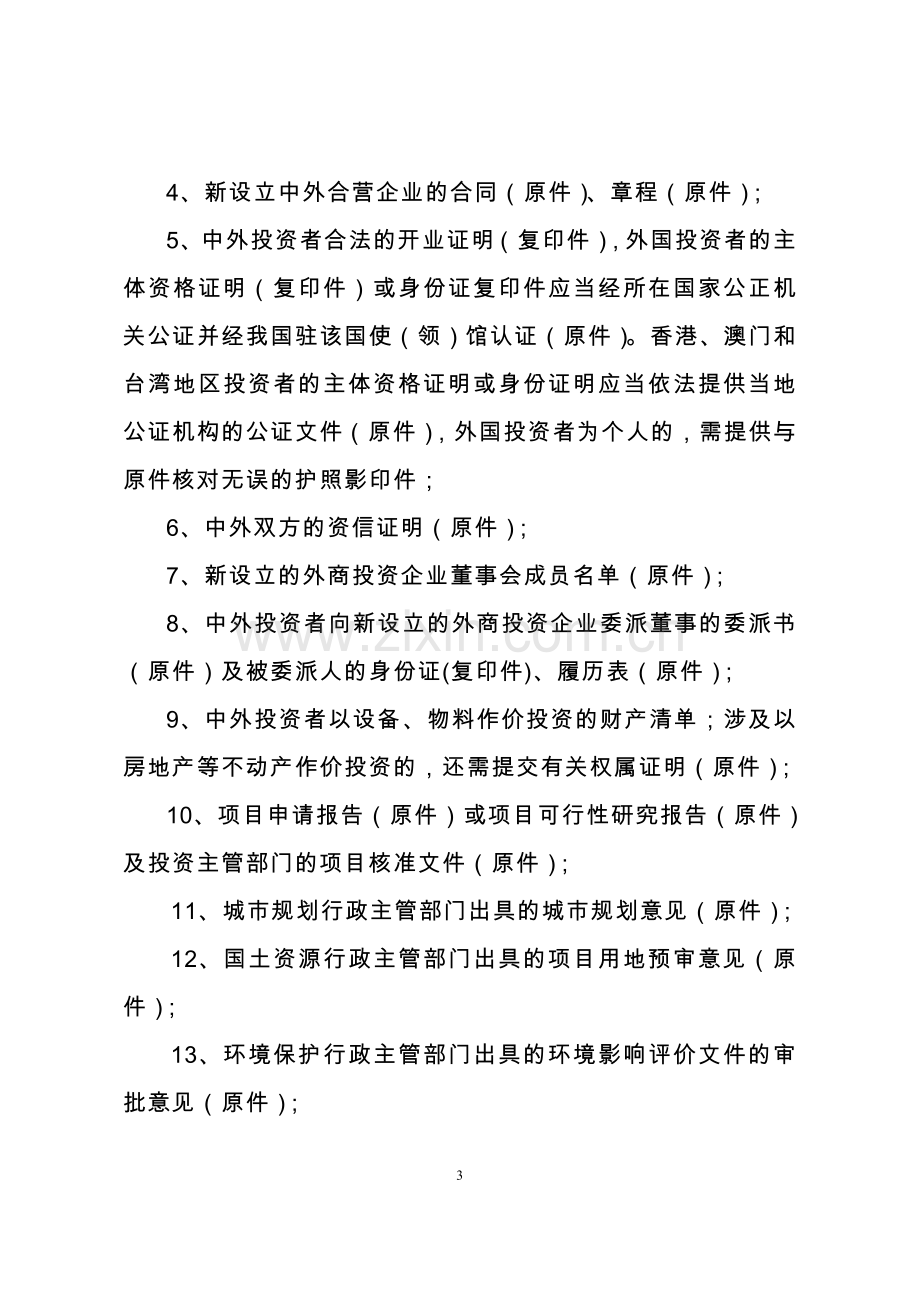 4、新设立中外合营企业的合同（原件）、章程（原件）；

5、中外投资者合法的开业证明（复印件），外国投资者的主体资格证明（复印件）或身份证复印件应当经所在国家公正机关公证并经我国驻该国使（领）馆认证（原件）。香港、澳门和台湾地区投资者的主体资格证明或身份证明应当依法提供当地公证机构的公证文件（原件），外国投资者为个人的，需提供与原件核对无误的护照影印件；

6、中外双方的资信证明（原件）；

7、新设立的外商投资企业董事会成员名单（原件）；

8、中外投资者向新设立的外商投资企业委派董事的委派书（原件）及被委派人的身份证(复印件)、履历表（原件）；

9、中外投资者以设备、物料作价投资的财产清单；涉及以房地产等不动产作价投资的，还需提交有关权属证明（原件）；

10、项目申请报告（原件）或项目可行性研究报告（原件）及投资主管部门的项目核准文件（原件）；

11、城市规划行政主管部门出具的城市规划意见（原件）；

12、国土资源行政主管部门出具的项目用地预审意见（原件）；

13、环境保护行政主管部门出具的环境影响评价文件的审批意见（原件）；

3

www.zixin.com.cn